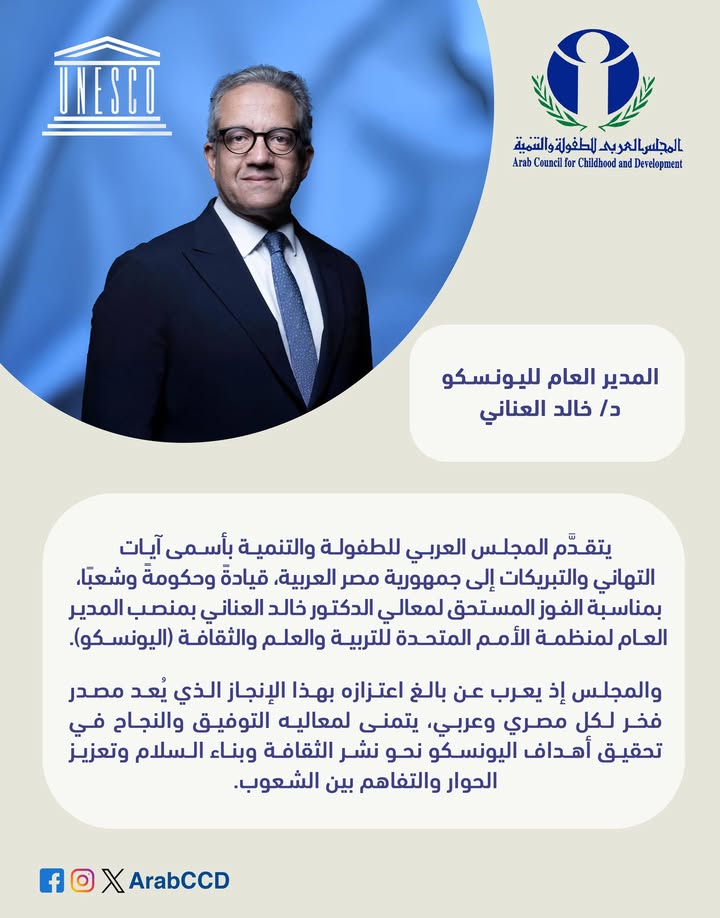 UNESCO

المجلس العربي للطفولة والتنمية
Arab Council for Childhood and Development

المدير العام لليونسكو
د/ خالد العناني

يتقدَّم المجلس العربي للطفولة والتنمية بأسمى آيات التهاني والتبريكات إلى جمهورية مصر العربية، قيادةً وحكومةً وشعبًا، بمناسبة الفوز المستحق لمعالي الدكتور خالد العناني بمنصب المدير العام لمنظمة الأمم المتحدة للتربية والعلم والثقافة (اليونسكو).

والمجلس إذ يعرب عن بالغ اعتزازه بهذا الإنجاز الذي يُعد مصدر فخر لكل مصري وعربي، يتمنى لمعاليه التوفيق والنجاح في تحقيق أهداف اليونسكو نحو نشر الثقافة وبناء السلام وتعزيز الحوار والتفاهم بين الشعوب.

ArabCCD